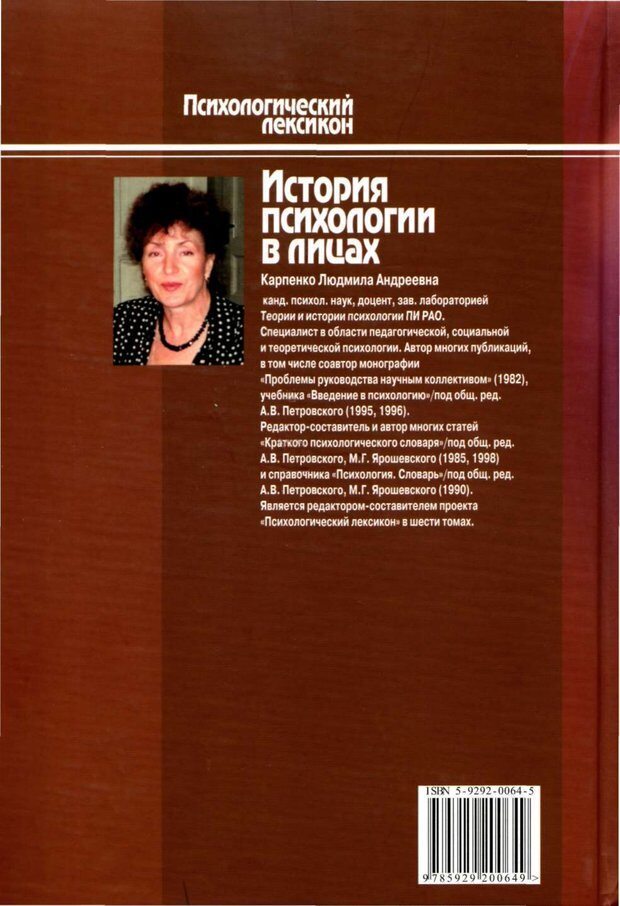 Психологический лексикон

История психологии в лицах

Карпенко Людмила Андреевна

канд. психол. наук, доцент, зав. лабораторией Теории и истории психологии ПИ РАО. Специалист в области педагогической, социальной и теоретической психологии. Автор многих публикаций, в том числе соавтор монографии «Проблемы руководства научным коллективом» (1982), учебника «Введение в психологию»/под общ. ред. А.В. Петровского (1995, 1996). Редактор-составитель и автор многих статей «Краткого психологического словаря»/под общ. ред. А.В. Петровского, М.Г. Ярошевского (1985, 1998) и справочника «Психология. Словарь»/под общ. ред. А.В. Петровского, М.Г. Ярошевского (1990). Является редактором-составителем проекта «Психологический лексикон» в шести томах.

ISBN 5-9292-0064-5

9 785929 200649 >